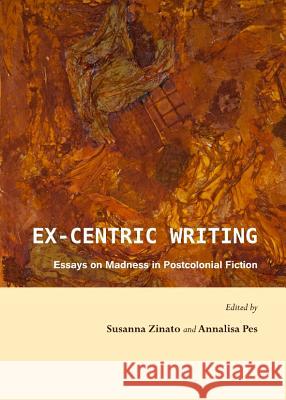 EX-CENTRIC WRITING

Essays on Madness in Postcolonial Fiction

Edited by

Susanna Zinato and Annalisa Pes

Kraina Książek